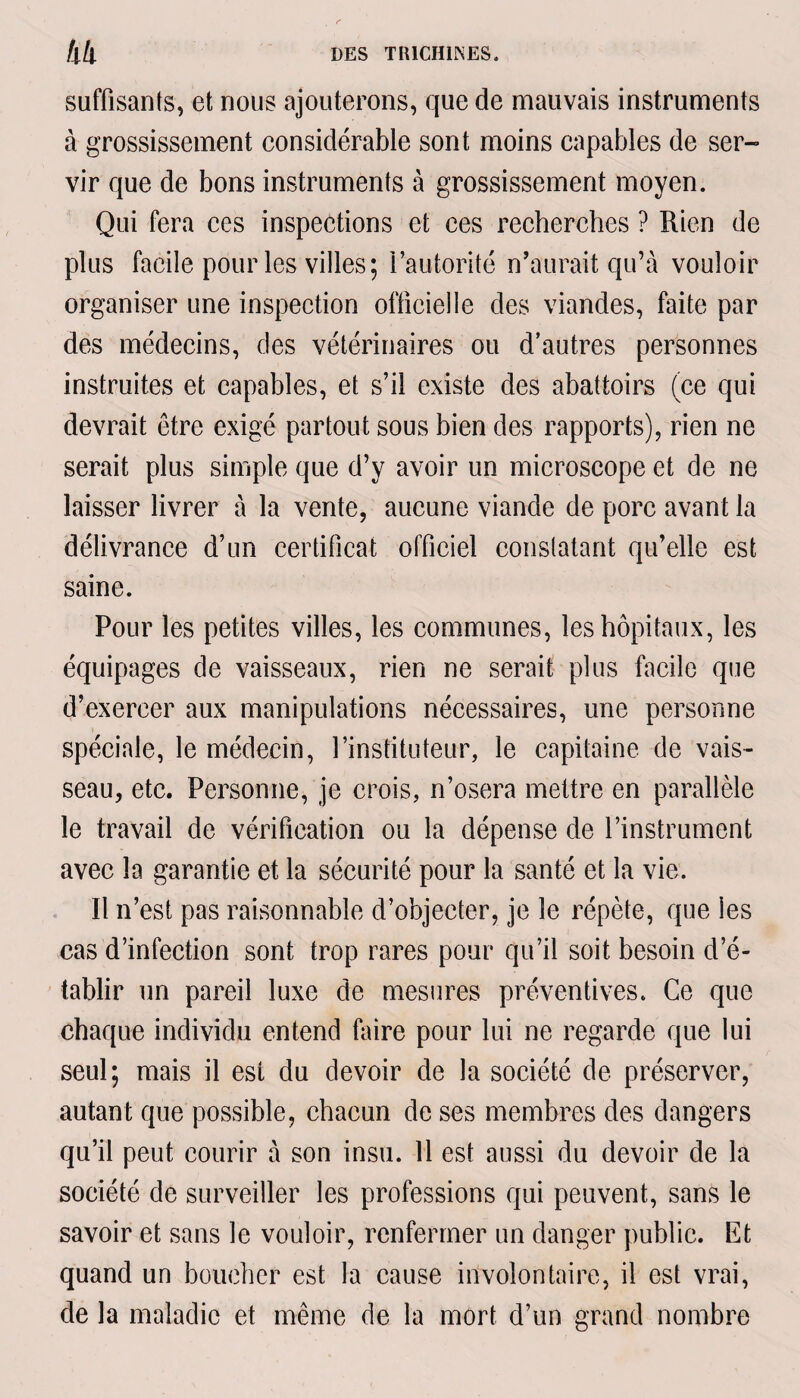 44 DES TRICHINES.

suffisants, et nous ajouterons, que de mauvais instruments à grossissement considérable sont moins capables de servir que de bons instruments à grossissement moyen.

Qui fera ces inspections et ces recherches ? Rien de plus facile pour les villes; l'autorité n'aurait qu'à vouloir organiser une inspection officielle des viandes, faite par des médecins, des vétérinaires ou d'autres personnes instruites et capables, et s'il existe des abattoirs (ce qui devrait être exigé partout sous bien des rapports), rien ne serait plus simple que d'y avoir un microscope et de ne laisser livrer à la vente, aucune viande de porc avant la délivrance d'un certificat officiel constatant qu'elle est saine.

Pour les petites villes, les communes, les hôpitaux, les équipages de vaisseaux, rien ne serait plus facile que d'exercer aux manipulations nécessaires, une personne spéciale, le médecin, l'instituteur, le capitaine de vaisseau, etc. Personne, je crois, n'osera mettre en parallèle le travail de vérification ou la dépense de l'instrument avec la garantie et la sécurité pour la santé et la vie.

Il n'est pas raisonnable d'objecter, je le répète, que les cas d'infection sont trop rares pour qu'il soit besoin d'établir un pareil luxe de mesures préventives. Ce que chaque individu entend faire pour lui ne regarde que lui seul; mais il est du devoir de la société de préserver, autant que possible, chacun de ses membres des dangers qu'il peut courir à son insu. Il est aussi du devoir de la société de surveiller les professions qui peuvent, sans le savoir et sans le vouloir, renfermer un danger public. Et quand un boucher est la cause involontaire, il est vrai, de la maladie et même de la mort d'un grand nombre